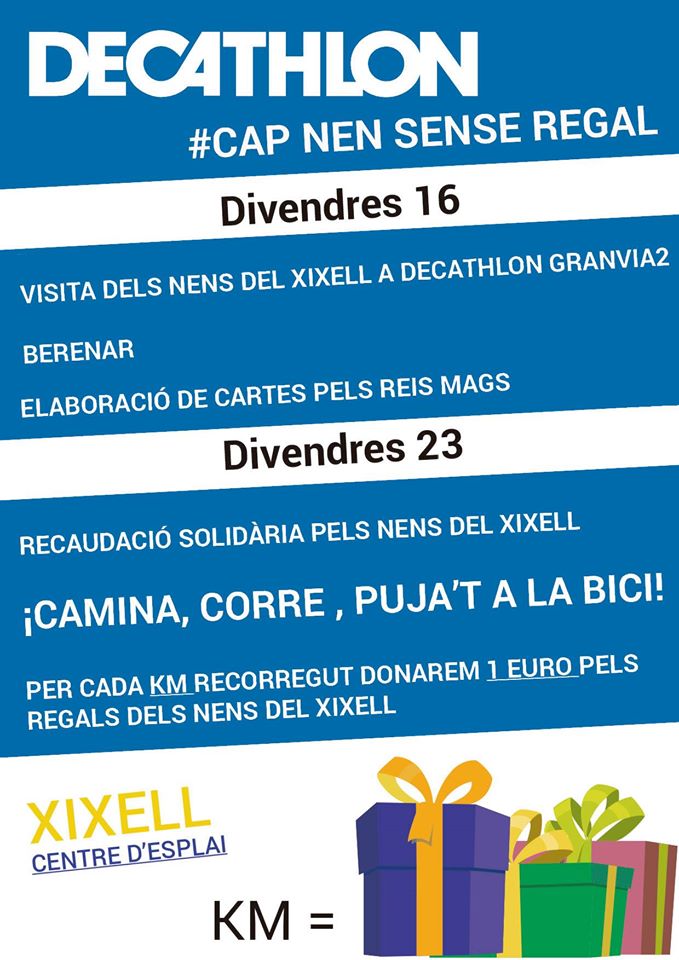 DECATHLON

#CAP NEN SENSE REGAL

Divendres 16

VISITA DELS NENS DEL XIXELL A DECATHLON GRANVIA2

BERENAR

ELABORACIÓ DE CARTES PELS REIS MAGS

Divendres 23

RECAUDACIÓ SOLIDÀRIA PELS NENS DEL XIXELL

¡CAMINA, CORRE , PUJA'T A LA BICI!

PER CADA KM RECORREGUT DONAREM 1 EURO PELS REGALS DELS NENS DEL XIXELL

XIXELL
CENTRE D'ESPLAI

KM =